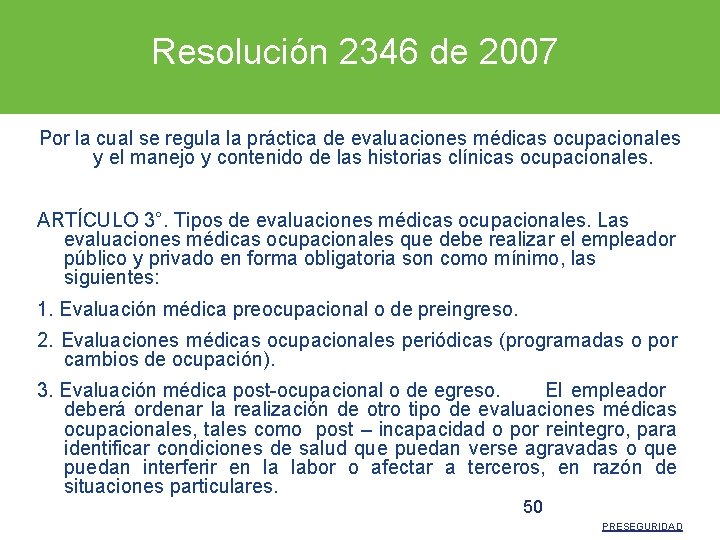 Resolución 2346 de 2007

Por la cual se regula la práctica de evaluaciones médicas ocupacionales y el manejo y contenido de las historias clínicas ocupacionales.

ARTÍCULO 3°. Tipos de evaluaciones médicas ocupacionales. Las evaluaciones médicas ocupacionales que debe realizar el empleador público y privado en forma obligatoria son como mínimo, las siguientes:

1. Evaluación médica preocupacional o de preingreso.

2. Evaluaciones médicas ocupacionales periódicas (programadas o por cambios de ocupación).

3. Evaluación médica post-ocupacional o de egreso. El empleador deberá ordenar la realización de otro tipo de evaluaciones médicas ocupacionales, tales como post – incapacidad o por reintegro, para identificar condiciones de salud que puedan verse agravadas o que puedan interferir en la labor o afectar a terceros, en razón de situaciones particulares.

50

PRESEGURIDAD